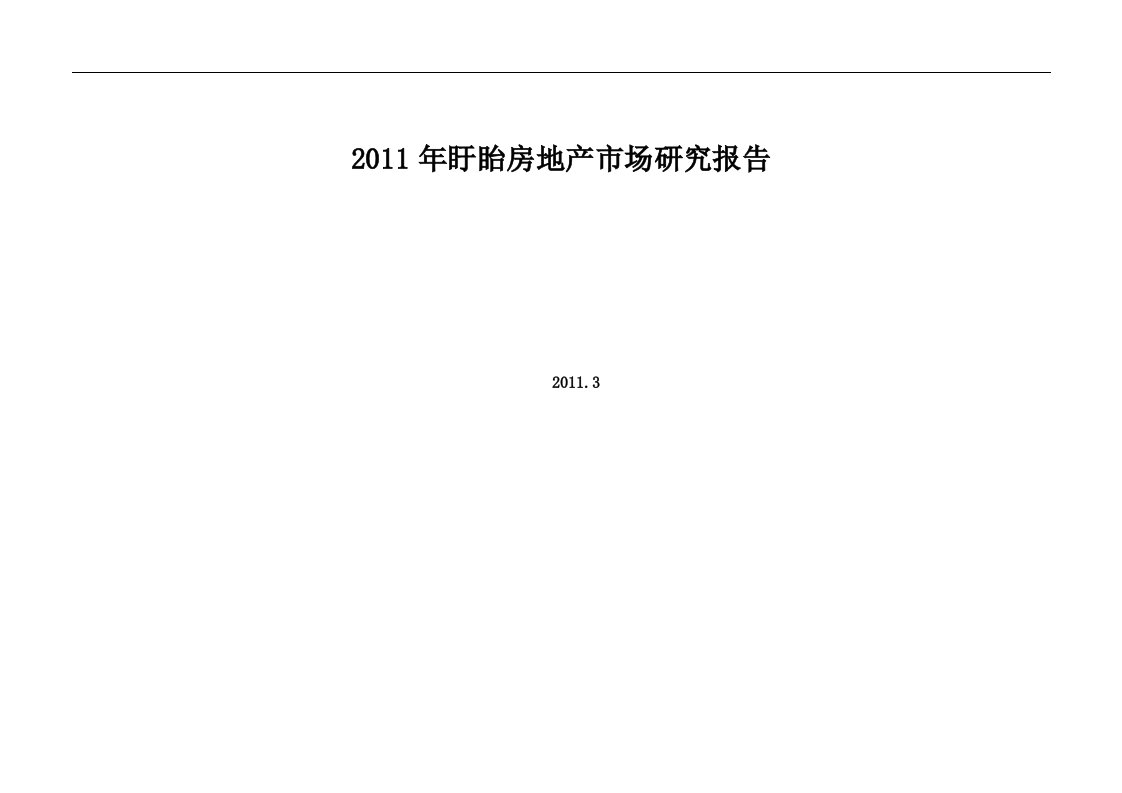 2011 年盱眙房地产市场研究报告

2011.3